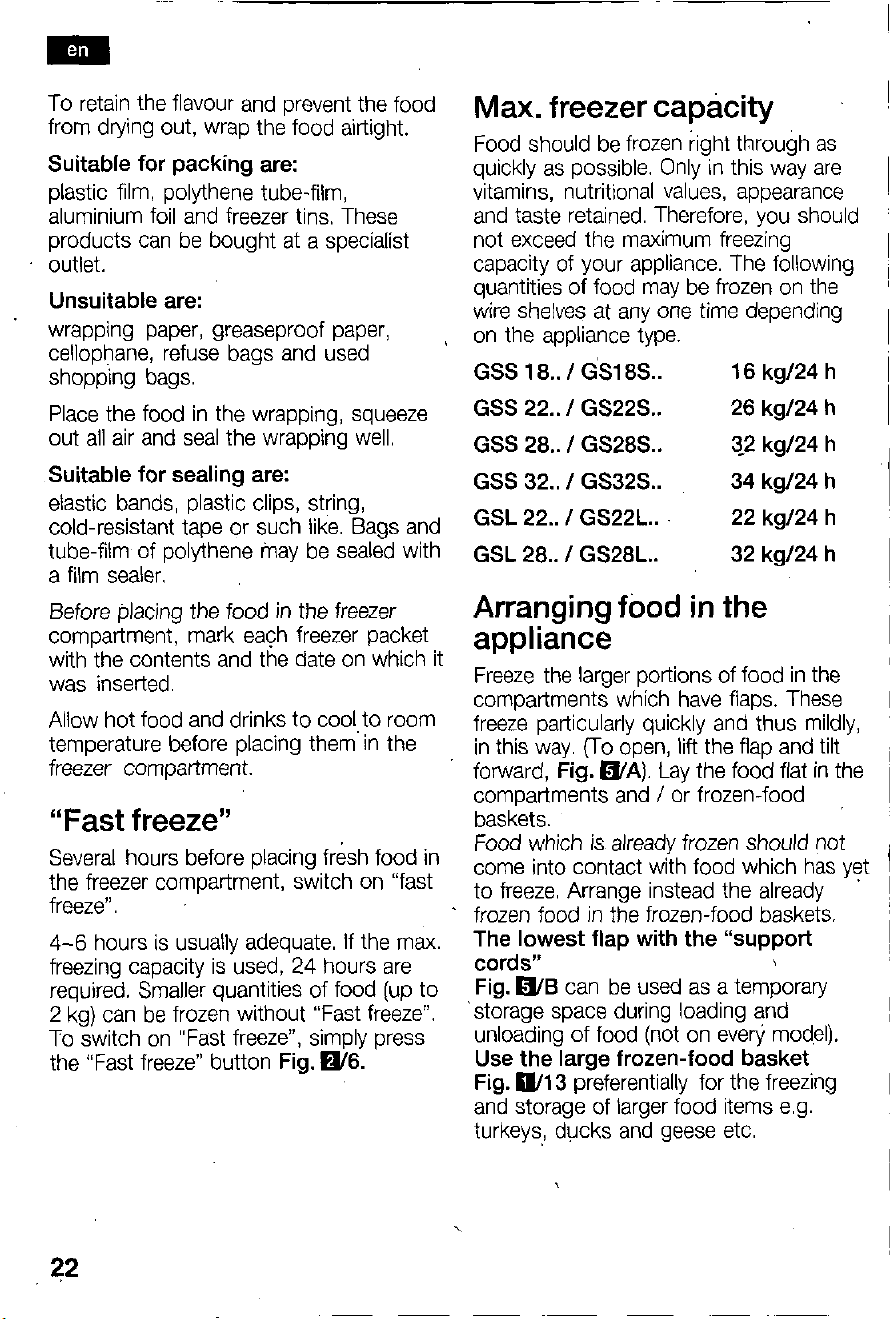 en

To retain the flavour and prevent the food from drying out, wrap the food airtight.

Suitable for packing are:
plastic film, polythene tube-film, aluminium foil and freezer tins. These products can be bought at a specialist outlet.

Unsuitable are:
wrapping paper, greaseproof paper, cellophane, refuse bags and used shopping bags.

Place the food in the wrapping, squeeze out all air and seal the wrapping well.

Suitable for sealing are:
elastic bands, plastic clips, string, cold-resistant tape or such like. Bags and tube-film of polythene may be sealed with a film sealer.

Before placing the food in the freezer compartment, mark each freezer packet with the contents and the date on which it was inserted.

Allow hot food and drinks to cool to room temperature before placing them in the freezer compartment.

"Fast freeze"

Several hours before placing fresh food in the freezer compartment, switch on "fast freeze".

4-6 hours is usually adequate. If the max. freezing capacity is used, 24 hours are required. Smaller quantities of food (up to 2 kg) can be frozen without "Fast freeze". To switch on "Fast freeze", simply press the "Fast freeze" button Fig. 2/6.

Max. freezer capacity

Food should be frozen right through as quickly as possible. Only in this way are vitamins, nutritional values, appearance and taste retained. Therefore, you should not exceed the maximum freezing capacity of your appliance. The following quantities of food may be frozen on the wire shelves at any one time depending on the appliance type.

GSS 18.. / GS18S.. 16 kg/24 h
GSS 22.. / GS22S.. 26 kg/24 h
GSS 28.. / GS28S.. 32 kg/24 h
GSS 32.. / GS32S.. 34 kg/24 h
GSL 22.. / GS22L.. 22 kg/24 h
GSL 28.. / GS28L.. 32 kg/24 h

Arranging food in the appliance

Freeze the larger portions of food in the compartments which have flaps. These freeze particularly quickly and thus mildly, in this way. (To open, lift the flap and tilt forward, Fig. 5/A). Lay the food flat in the compartments and / or frozen-food baskets.
Food which is already frozen should not come into contact with food which has yet to freeze. Arrange instead the already frozen food in the frozen-food baskets.
The lowest flap with the "support cords"
Fig. 5/B can be used as a temporary storage space during loading and unloading of food (not on every model).
Use the large frozen-food basket
Fig. 1/13 preferentially for the freezing and storage of larger food items e.g. turkeys, ducks and geese etc.

22